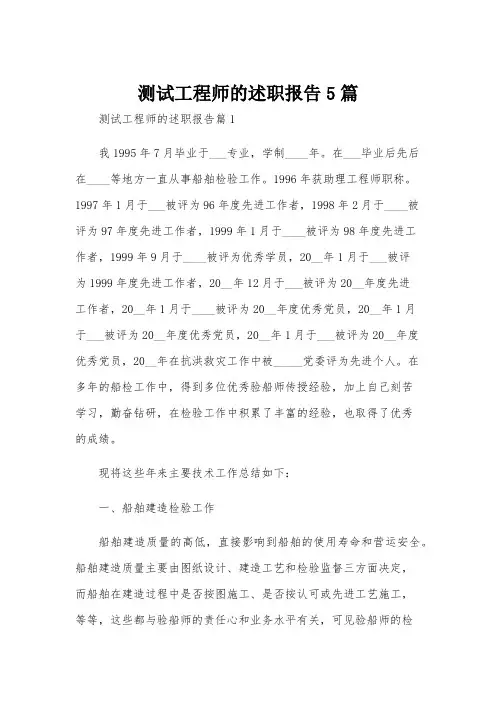 测试工程师的述职报告5篇

测试工程师的述职报告篇1

我1995年7月毕业于___专业，学制____年。在___毕业后先后在____等地方一直从事船舶检验工作。1996年获助理工程师职称。1997年1月于___被评为96年度先进工作者，1998年2月于____被评为97年度先进工作者，1999年1月于____被评为98年度先进工作者，1999年9月于____被评为优秀学员，20__年1月于___被评为1999年度先进工作者，20__年12月于___被评为20__年度先进工作者，20__年1月于____被评为20__年度优秀党员，20__年1月于___被评为20__年度优秀党员，20__年1月于___被评为20__年度优秀党员，20__年在抗洪救灾工作中被_____党委评为先进个人。在多年的船检工作中，得到多位优秀验船师传授经验，加上自己刻苦学习，勤奋钻研，在检验工作中积累了丰富的经验，也取得了优秀的成绩。

现将这些年来主要技术工作总结如下：

一、船舶建造检验工作

船舶建造质量的高低，直接影响到船舶的使用寿命和营运安全。船舶建造质量主要由图纸设计、建造工艺和检验监督三方面决定，而船舶在建造过程中是否按图施工、是否按认可或先进工艺施工，等等，这些都与验船师的责任心和业务水平有关，可见验船师的检